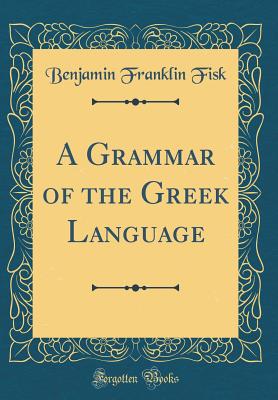 Benjamin Franklin Fisk

A Grammar of the Greek Language

Forgotten Books